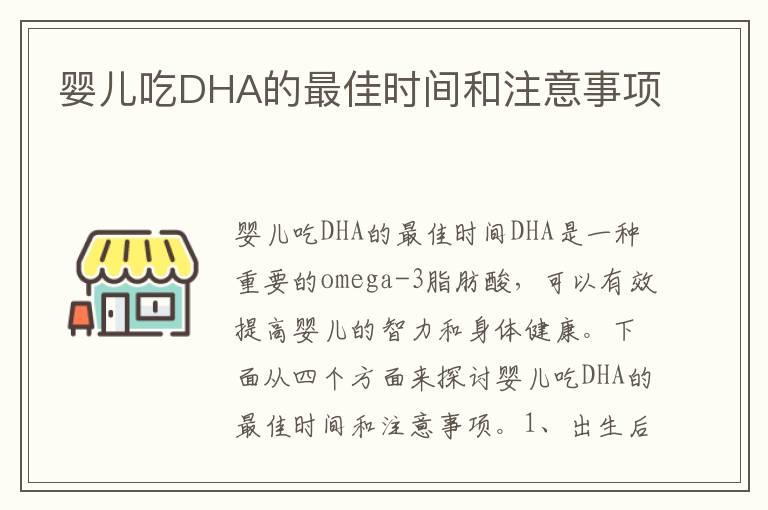 婴儿吃DHA的最佳时间和注意事项

婴儿吃DHA的最佳时间DHA是一种重要的omega-3脂肪酸，可以有效提高婴儿的智力和身体健康。下面从四个方面来探讨婴儿吃DHA的最佳时间和注意事项。1、出生后